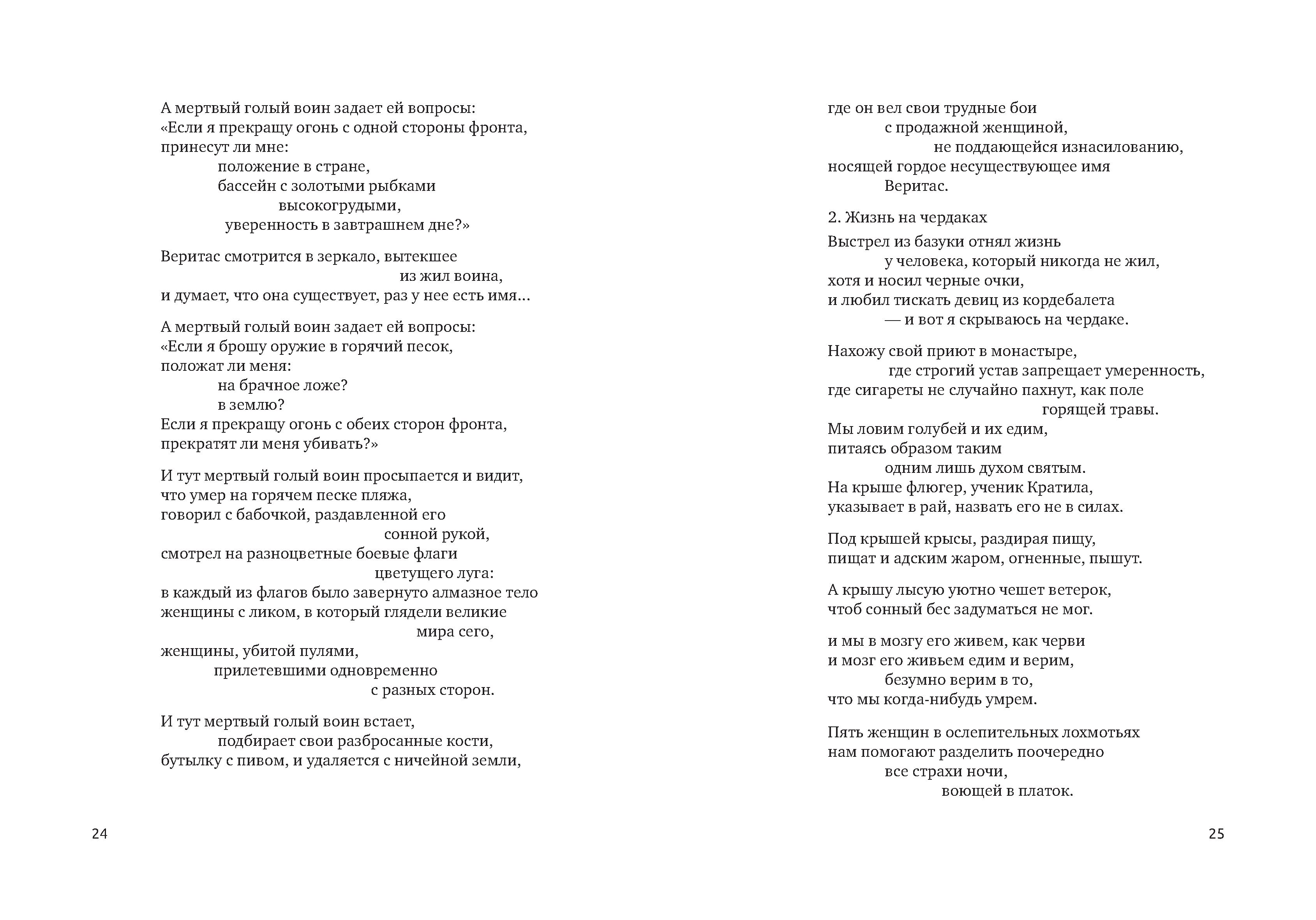 А мертвый голый воин задает ей вопросы:
«Если я прекращу огонь с одной стороны фронта,
принесут ли мне:
положение в стране,
бассейн с золотыми рыбками
высокогрудыми,
уверенность в завтрашнем дне?»

Веритас смотрится в зеркало, вытекшее
из жил воина,
и думает, что она существует, раз у нее есть имя...

А мертвый голый воин задает ей вопросы:
«Если я брошу оружие в горячий песок,
положат ли меня:
на брачное ложе?
в землю?
Если я прекращу огонь с обеих сторон фронта,
прекратят ли меня убивать?»

И тут мертвый голый воин просыпается и видит,
что умер на горячем песке пляжа,
говорил с бабочкой, раздавленной его
сонной рукой,
смотрел на разноцветные боевые флаги
цветущего луга:
в каждый из флагов было завернуто алмазное тело
женщины с ликом, в который глядели великие
мира сего,
женщины, убитой пулями,
прилетевшими одновременно
с разных сторон.

И тут мертвый голый воин встает,
подбирает свои разбросанные кости,
бутылку с пивом, и удаляется с ничейной земли,

24

где он вел свои трудные бои
с продажной женщиной,
не поддающейся изнасилованию,
носящей гордое несуществующее имя
Веритас.

2. Жизнь на чердаках

Выстрел из базуки отнял жизнь
у человека, который никогда не жил,
хотя и носил черные очки,
и любил тискать девиц из кордебалета
— и вот я скрываюсь на чердаке.

Нахожу свой приют в монастыре,
где строгий устав запрещает умеренность,
где сигареты не случайно пахнут, как поле
горящей травы.
Мы ловим голубей и их едим,
питаясь образом таким
одним лишь духом святым.
На крыше флюгер, ученик Кратила,
указывает в рай, назвать его не в силах.

Под крышей крысы, раздирая пищу,
пищат и адским жаром, огненные, пышут.

А крышу лысую уютно чешет ветерок,
чтоб сонный бес задуматься не мог.

и мы в мозгу его живем, как черви
и мозг его живьем едим и верим,
безумно верим в то,
что мы когда-нибудь умрем.

Пять женщин в ослепительных лохмотьях
нам помогают разделить поочередно
все страхи ночи,
воющей в платок.

25